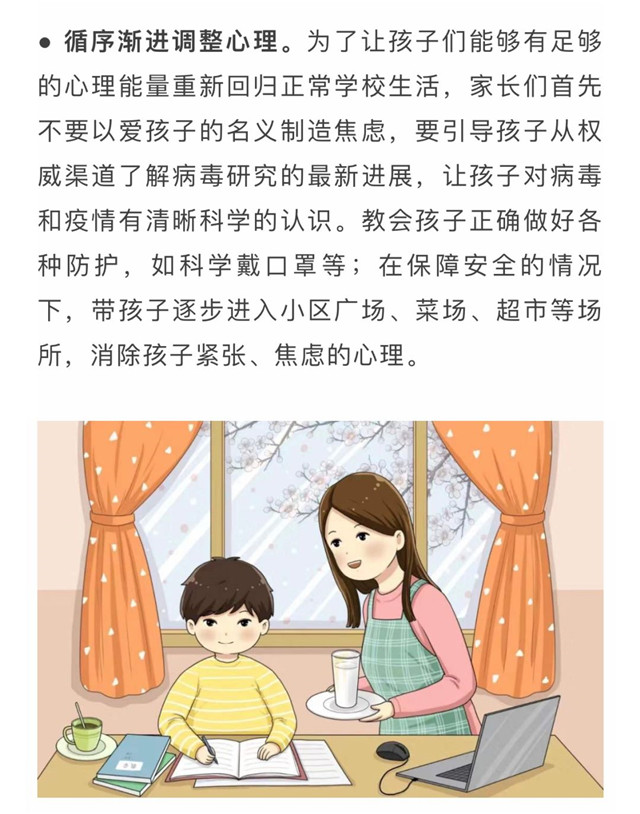 ● 循序渐进调整心理。为了让孩子们能够有足够的心理能量重新回归正常学校生活，家长们首先不要以爱孩子的名义制造焦虑，要引导孩子从权威渠道了解病毒研究的最新进展，让孩子对病毒和疫情有清晰科学的认识。教会孩子正确做好各种防护，如科学戴口罩等；在保障安全的情况下，带孩子逐步进入小区广场、菜场、超市等场所，消除孩子紧张、焦虑的心理。